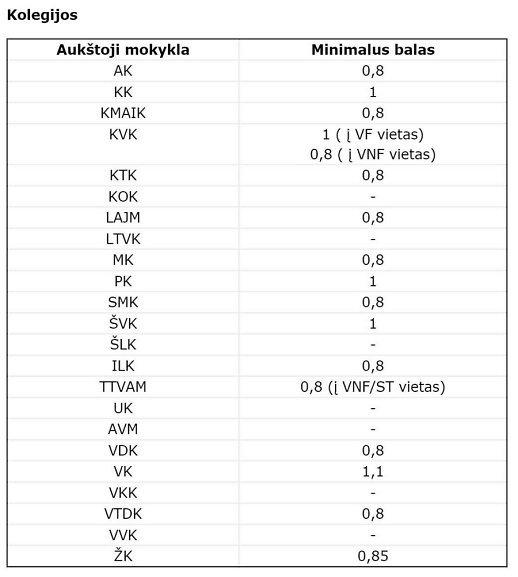 Kolegijos

| Aukštoji mokykla | Minimalus balas |
|---|---|
| AK | 0,8 |
| KK | 1 |
| KMAIK | 0,8 |
| KVK | 1 ( į VF vietas) 0,8 ( į VNF vietas) |
| KTK | 0,8 |
| KOK | - |
| LAJM | 0,8 |
| LTVK | - |
| MK | 0,8 |
| PK | 1 |
| SMK | 0,8 |
| ŠVK | 1 |
| ŠLK | - |
| ILK | 0,8 |
| TTVAM | 0,8 (į VNF/ST vietas) |
| UK | - |
| AVM | - |
| VDK | 0,8 |
| VK | 1,1 |
| VKK | - |
| VTDK | 0,8 |
| VVK | - |
| ŽK | 0,85 |